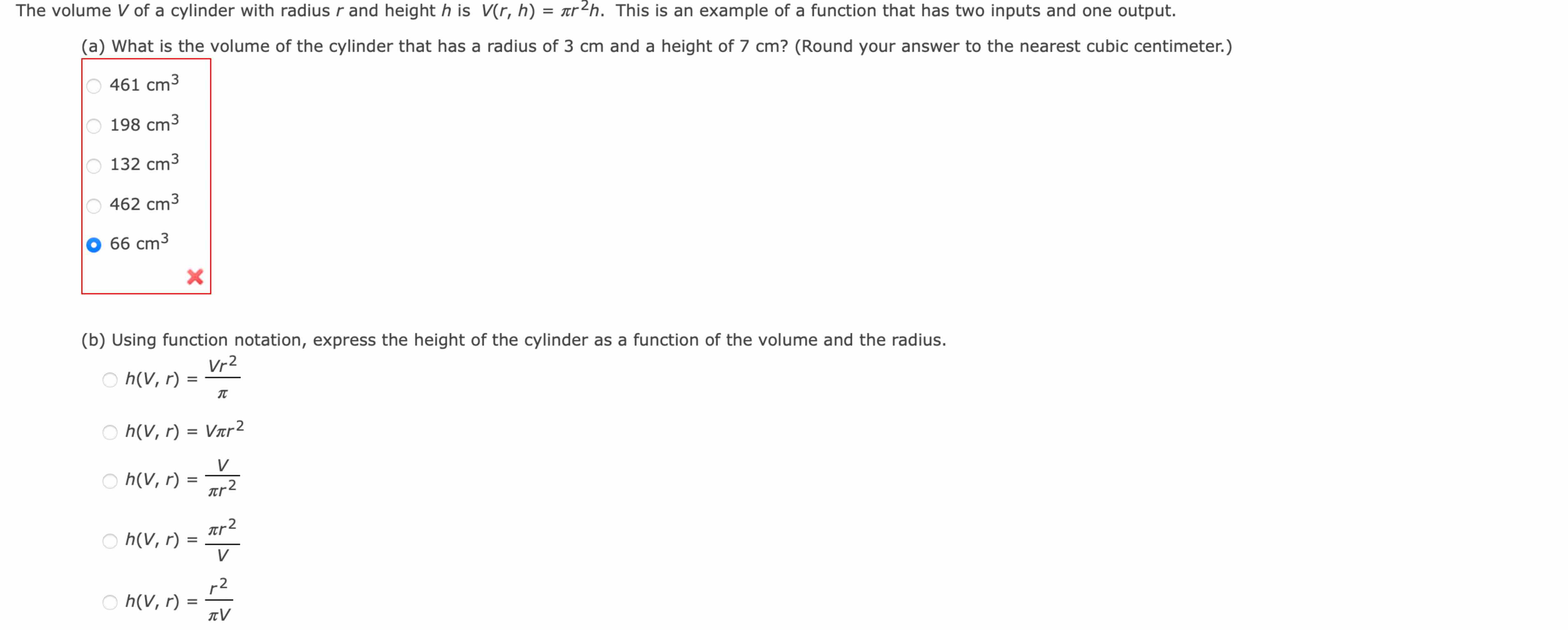 The volume $V$ of a cylinder with radius $r$ and height $h$ is $V(r, h) = \pi r^2 h$. This is an example of a function that has two inputs and one output.

(a) What is the volume of the cylinder that has a radius of 3 cm and a height of 7 cm? (Round your answer to the nearest cubic centimeter.)

461 $cm^3$

198 $cm^3$

132 $cm^3$

462 $cm^3$

66 $cm^3$

(b) Using function notation, express the height of the cylinder as a function of the volume and the radius.

$h(V, r) = \frac{Vr^2}{\pi}$

$h(V, r) = V\pi r^2$

$h(V, r) = \frac{V}{\pi r^2}$

$h(V, r) = \frac{\pi r^2}{V}$

$h(V, r) = \frac{r^2}{\pi V}$